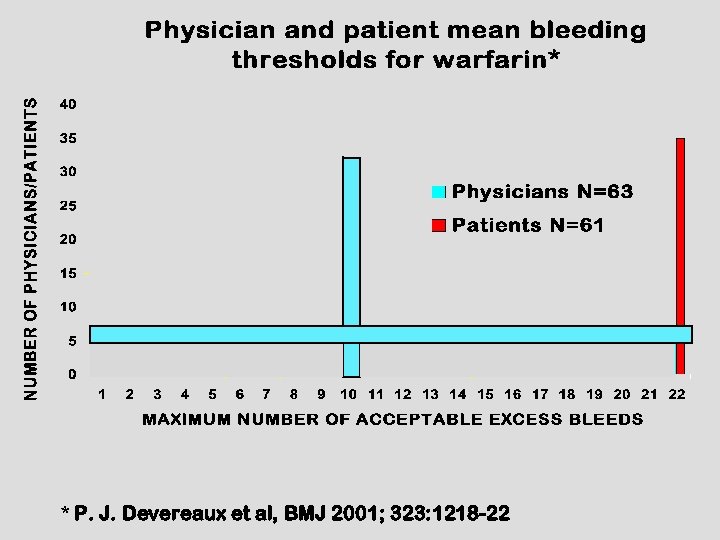 Physician and patient mean bleeding thresholds for warfarin*

NUMBER OF PHYSICIANS/PATIENTS

40
35
30
25
20
15
10
5
0

Physicians N=63
Patients N=61

1 2 3 4 5 6 7 8 9 10 11 12 13 14 15 16 17 18 19 20 21 22

MAXIMUM NUMBER OF ACCEPTABLE EXCESS BLEEDS

* P. J. Devereaux et al, BMJ 2001; 323:1218-22